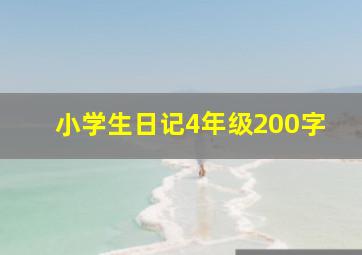 小学生日记4年级200字